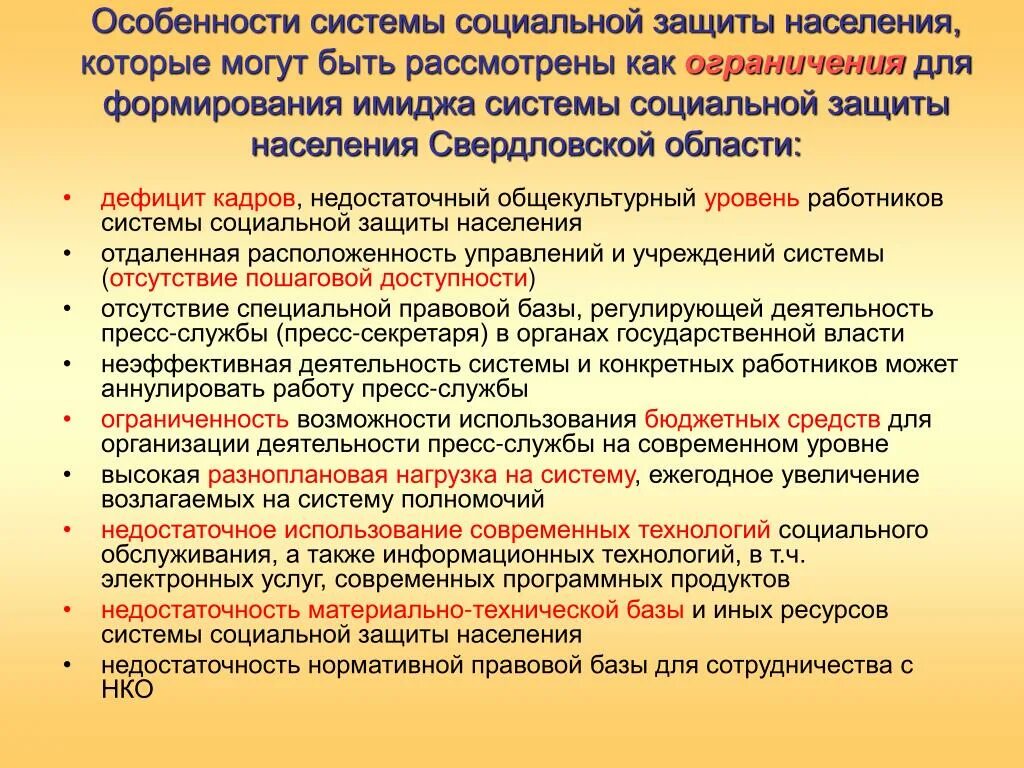 Особенности системы социальной защиты населения, которые могут быть рассмотрены как ограничения для формирования имиджа системы социальной защиты населения Свердловской области:

• дефицит кадров, недостаточный общекультурный уровень работников системы социальной защиты населения
• отдаленная расположенность управлений и учреждений системы (отсутствие пошаговой доступности)
• отсутствие специальной правовой базы, регулирующей деятельность пресс-службы (пресс-секретаря) в органах государственной власти
• неэффективная деятельность системы и конкретных работников может аннулировать работу пресс-службы
• ограниченность возможности использования бюджетных средств для организации деятельности пресс-службы на современном уровне
• высокая разноплановая нагрузка на систему, ежегодное увеличение возлагаемых на систему полномочий
• недостаточное использование современных технологий социального обслуживания, а также информационных технологий, в т.ч. электронных услуг, современных программных продуктов
• недостаточность материально-технической базы и иных ресурсов системы социальной защиты населения
• недостаточность нормативной правовой базы для сотрудничества с НКО